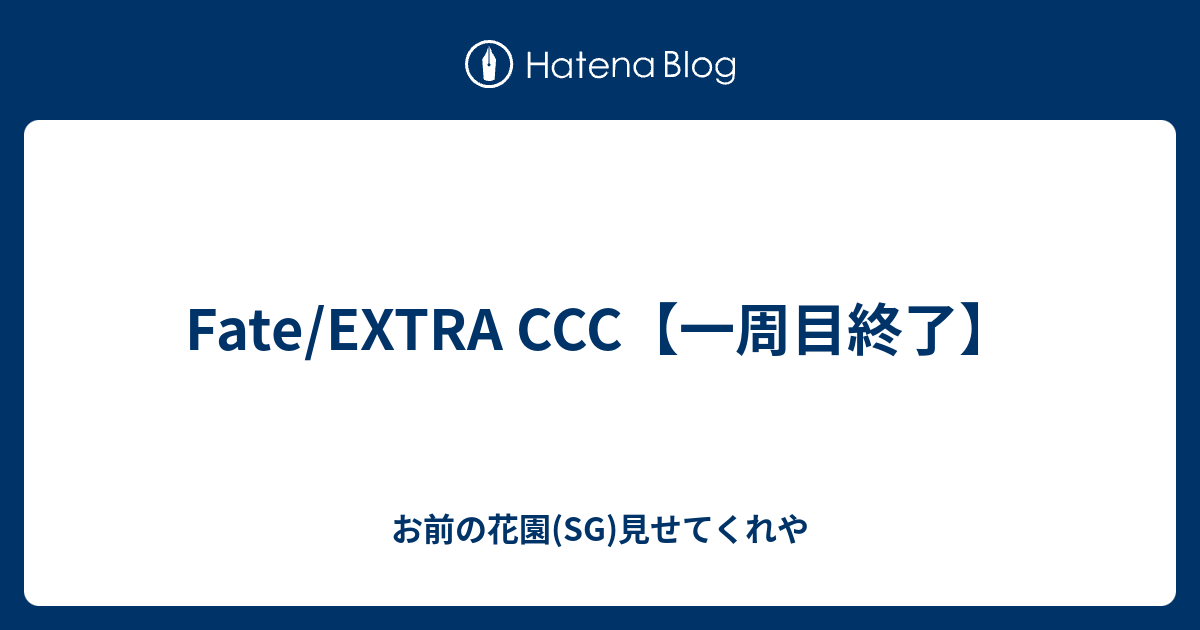 Hatena Blog

Fate/EXTRA CCC【一周目終了】

お前の花園(SG)見せてくれや